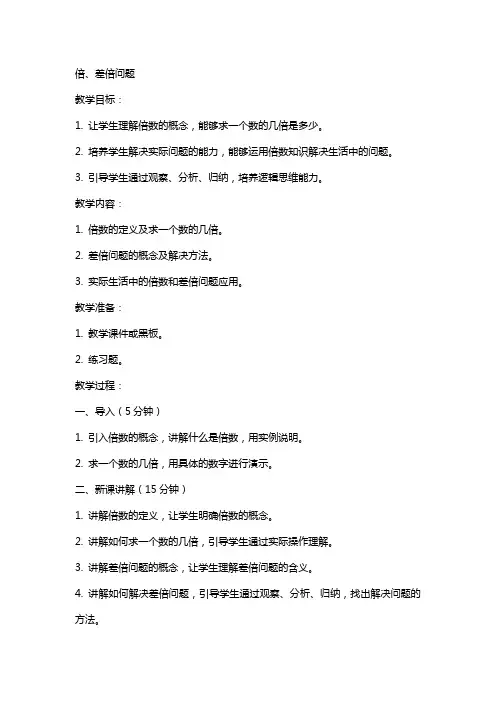 倍、差倍问题

教学目标：

1. 让学生理解倍数的概念，能够求一个数的几倍是多少。

2. 培养学生解决实际问题的能力，能够运用倍数知识解决生活中的问题。

3. 引导学生通过观察、分析、归纳，培养逻辑思维能力。

教学内容：

1. 倍数的定义及求一个数的几倍。

2. 差倍问题的概念及解决方法。

3. 实际生活中的倍数和差倍问题应用。

教学准备：

1. 教学课件或黑板。

2. 练习题。

教学过程：

一、导入（5分钟）

1. 引入倍数的概念，讲解什么是倍数，用实例说明。

2. 求一个数的几倍，用具体的数字进行演示。

二、新课讲解（15分钟）

1. 讲解倍数的定义，让学生明确倍数的概念。

2. 讲解如何求一个数的几倍，引导学生通过实际操作理解。

3. 讲解差倍问题的概念，让学生理解差倍问题的含义。

4. 讲解如何解决差倍问题，引导学生通过观察、分析、归纳，找出解决问题的方法。